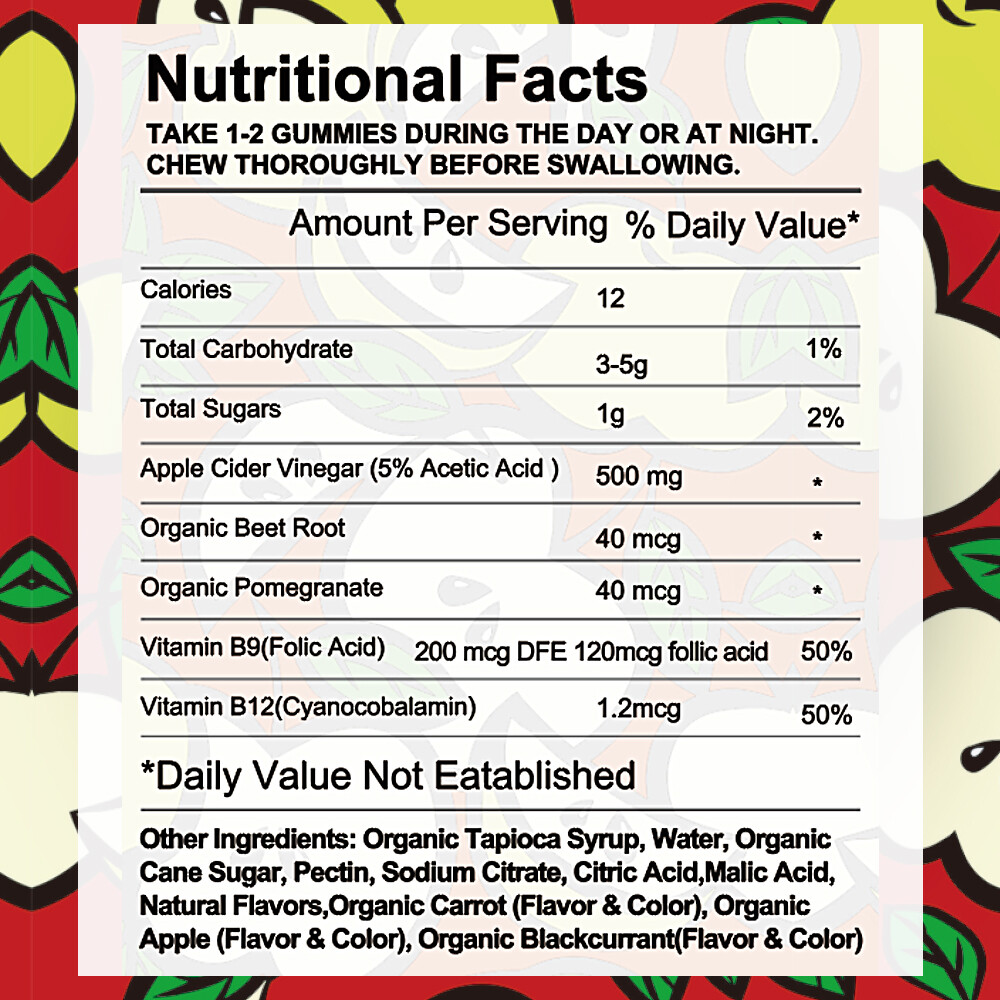 Nutritional Facts

TAKE 1-2 GUMMIES DURING THE DAY OR AT NIGHT. CHEW THOROUGHLY BEFORE SWALLOWING.

| | Amount Per Serving | % Daily Value* |
|---|---|---|
| Calories | 12 | |
| Total Carbohydrate | 3-5g | 1% |
| Total Sugars | 1g | 2% |
| Apple Cider Vinegar (5% Acetic Acid ) | 500 mg | * |
| Organic Beet Root | 40 mcg | * |
| Organic Pomegranate | 40 mcg | * |
| Vitamin B9(Folic Acid) | 200 mcg DFE 120mcg follic acid | 50% |
| Vitamin B12(Cyanocobalamin) | 1.2mcg | 50% |

*Daily Value Not Eatablished

Other Ingredients: Organic Tapioca Syrup, Water, Organic Cane Sugar, Pectin, Sodium Citrate, Citric Acid,Malic Acid, Natural Flavors,Organic Carrot (Flavor & Color), Organic Apple (Flavor & Color), Organic Blackcurrant(Flavor & Color)